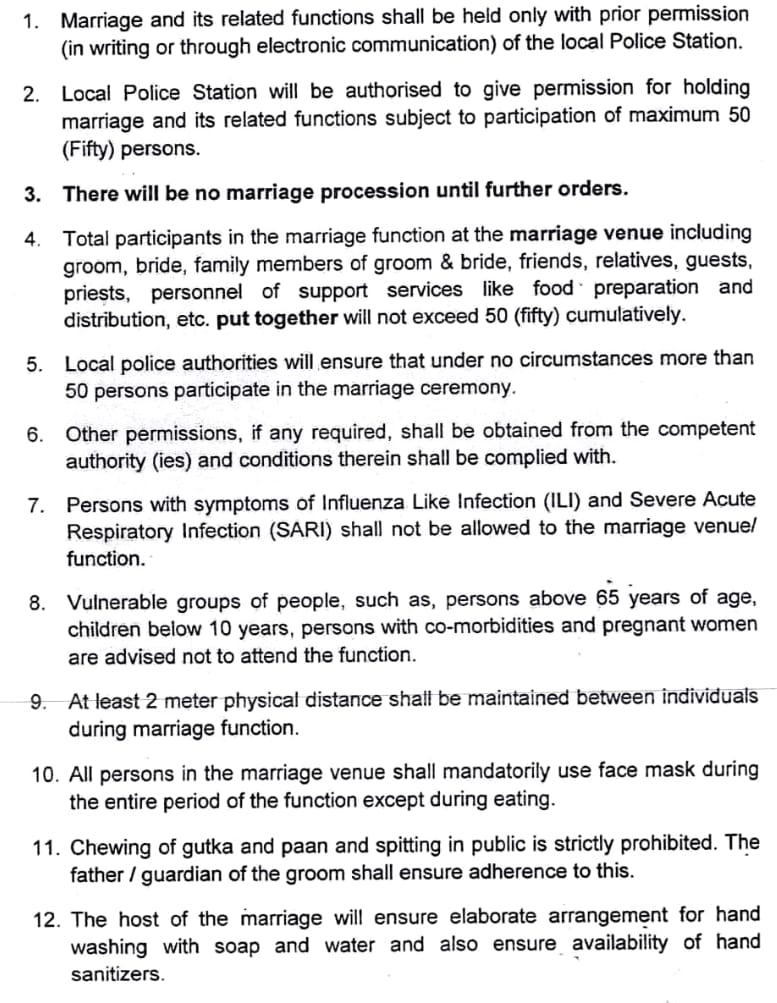 1. Marriage and its related functions shall be held only with prior permission (in writing or through electronic communication) of the local Police Station.

2. Local Police Station will be authorised to give permission for holding marriage and its related functions subject to participation of maximum 50 (Fifty) persons.

3. There will be no marriage procession until further orders.

4. Total participants in the marriage function at the marriage venue including groom, bride, family members of groom & bride, friends, relatives, guests, priests, personnel of support services like food preparation and distribution, etc. put together will not exceed 50 (fifty) cumulatively.

5. Local police authorities will ensure that under no circumstances more than 50 persons participate in the marriage ceremony.

6. Other permissions, if any required, shall be obtained from the competent authority (ies) and conditions therein shall be complied with.

7. Persons with symptoms of Influenza Like Infection (ILI) and Severe Acute Respiratory Infection (SARI) shall not be allowed to the marriage venue/ function.

8. Vulnerable groups of people, such as, persons above 65 years of age, children below 10 years, persons with co-morbidities and pregnant women are advised not to attend the function.

9. At least 2 meter physical distance shall be maintained between individuals during marriage function.

10. All persons in the marriage venue shall mandatorily use face mask during the entire period of the function except during eating.

11. Chewing of gutka and paan and spitting in public is strictly prohibited. The father / guardian of the groom shall ensure adherence to this.

12. The host of the marriage will ensure elaborate arrangement for hand washing with soap and water and also ensure availability of hand sanitizers.